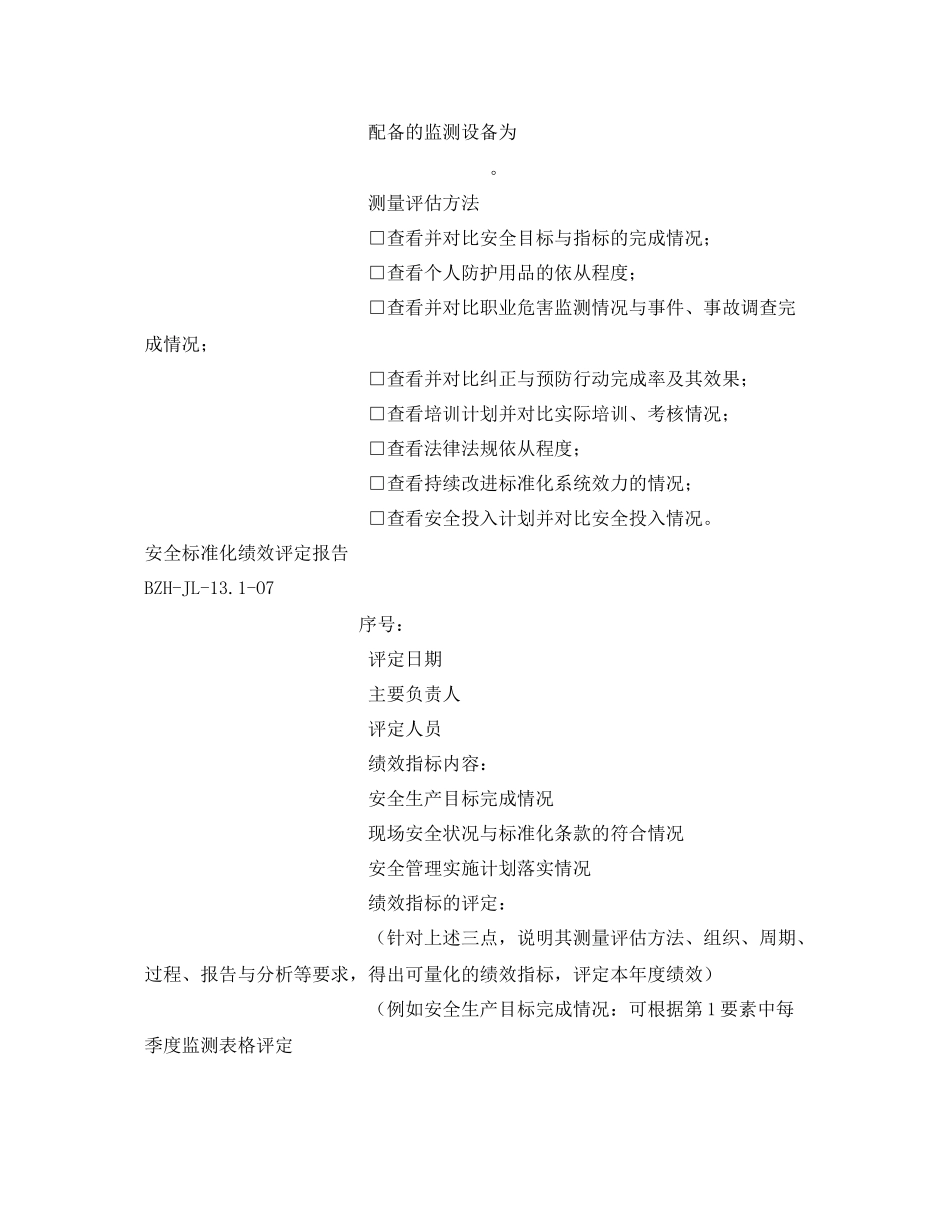 配备的监测设备为

。

测量评估方法

□查看并对比安全目标与指标的完成情况；

□查看个人防护用品的依从程度；

□查看并对比职业危害监测情况与事件、事故调查完成情况；

□查看并对比纠正与预防行动完成率及其效果；

□查看培训计划并对比实际培训、考核情况；

□查看法律法规依从程度；

□查看持续改进标准化系统效力的情况；

□查看安全投入计划并对比安全投入情况。

安全标准化绩效评定报告

BZH-JL-13.1-07

序号：

评定日期

主要负责人

评定人员

绩效指标内容：

安全生产目标完成情况

现场安全状况与标准化条款的符合情况

安全管理实施计划落实情况

绩效指标的评定：

（针对上述三点，说明其测量评估方法、组织、周期、过程、报告与分析等要求，得出可量化的绩效指标，评定本年度绩效）

（例如安全生产目标完成情况：可根据第1要素中每季度监测表格评定